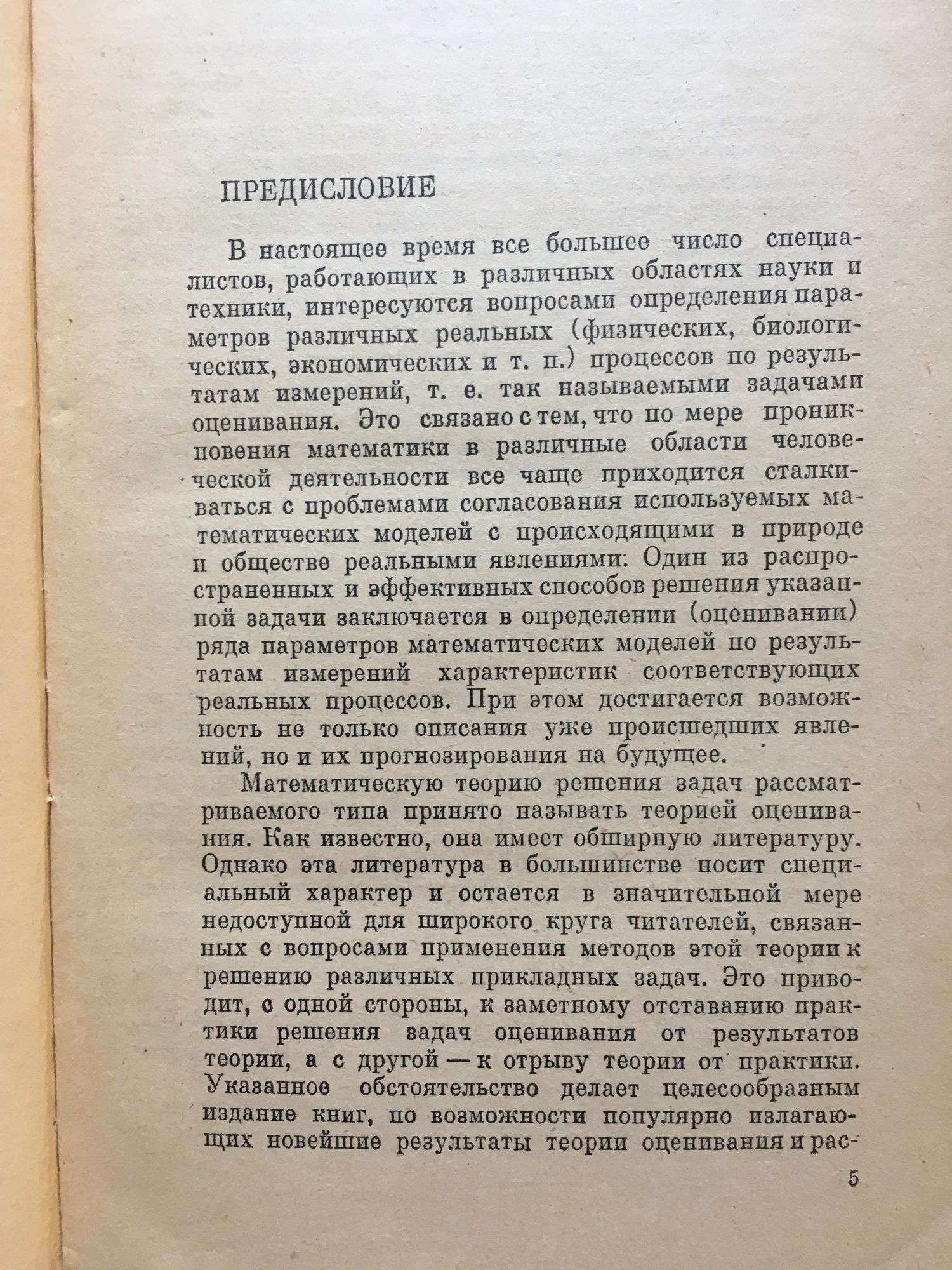 ПРЕДИСЛОВИЕ

В настоящее время все большее число специалистов, работающих в различных областях науки и техники, интересуются вопросами определения параметров различных реальных (физических, биологических, экономических и т. п.) процессов по результатам измерений, т. е. так называемыми задачами оценивания. Это связано с тем, что по мере проникновения математики в различные области человеческой деятельности все чаще приходится сталкиваться с проблемами согласования используемых математических моделей с происходящими в природе и обществе реальными явлениями. Один из распространенных и эффективных способов решения указанной задачи заключается в определении (оценивании) ряда параметров математических моделей по результатам измерений характеристик соответствующих реальных процессов. При этом достигается возможность не только описания уже происшедших явлений, но и их прогнозирования на будущее.

Математическую теорию решения задач рассматриваемого типа принято называть теорией оценивания. Как известно, она имеет обширную литературу. Однако эта литература в большинстве носит специальный характер и остается в значительной мере недоступной для широкого круга читателей, связанных с вопросами применения методов этой теории к решению различных прикладных задач. Это приводит, с одной стороны, к заметному отставанию практики решения задач оценивания от результатов теории, а с другой — к отрыву теории от практики. Указанное обстоятельство делает целесообразным издание книг, по возможности популярно излагающих новейшие результаты теории оценивания и рас-

5